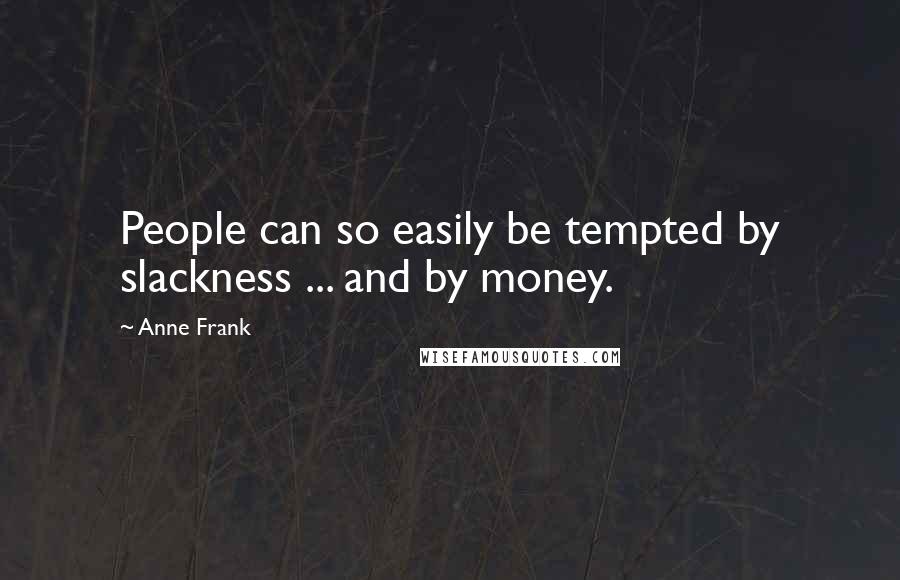 People can so easily be tempted by slackness ... and by money.

~ Anne Frank

WISEFAMOUSQUOTES.COM